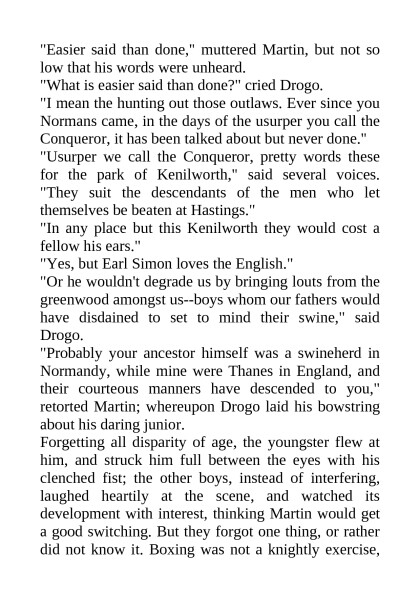 "Easier said than done," muttered Martin, but not so low that his words were unheard.
"What is easier said than done?" cried Drogo.
"I mean the hunting out those outlaws. Ever since you Normans came, in the days of the usurper you call the Conqueror, it has been talked about but never done."
"Usurper we call the Conqueror, pretty words these for the park of Kenilworth," said several voices. "They suit the descendants of the men who let themselves be beaten at Hastings."
"In any place but this Kenilworth they would cost a fellow his ears."
"Yes, but Earl Simon loves the English."
"Or he wouldn't degrade us by bringing louts from the greenwood amongst us--boys whom our fathers would have disdained to set to mind their swine," said Drogo.
"Probably your ancestor himself was a swineherd in Normandy, while mine were Thanes in England, and their courteous manners have descended to you," retorted Martin; whereupon Drogo laid his bowstring about his daring junior.
Forgetting all disparity of age, the youngster flew at him, and struck him full between the eyes with his clenched fist; the other boys, instead of interfering, laughed heartily at the scene, and watched its development with interest, thinking Martin would get a good switching. But they forgot one thing, or rather did not know it. Boxing was not a knightly exercise,